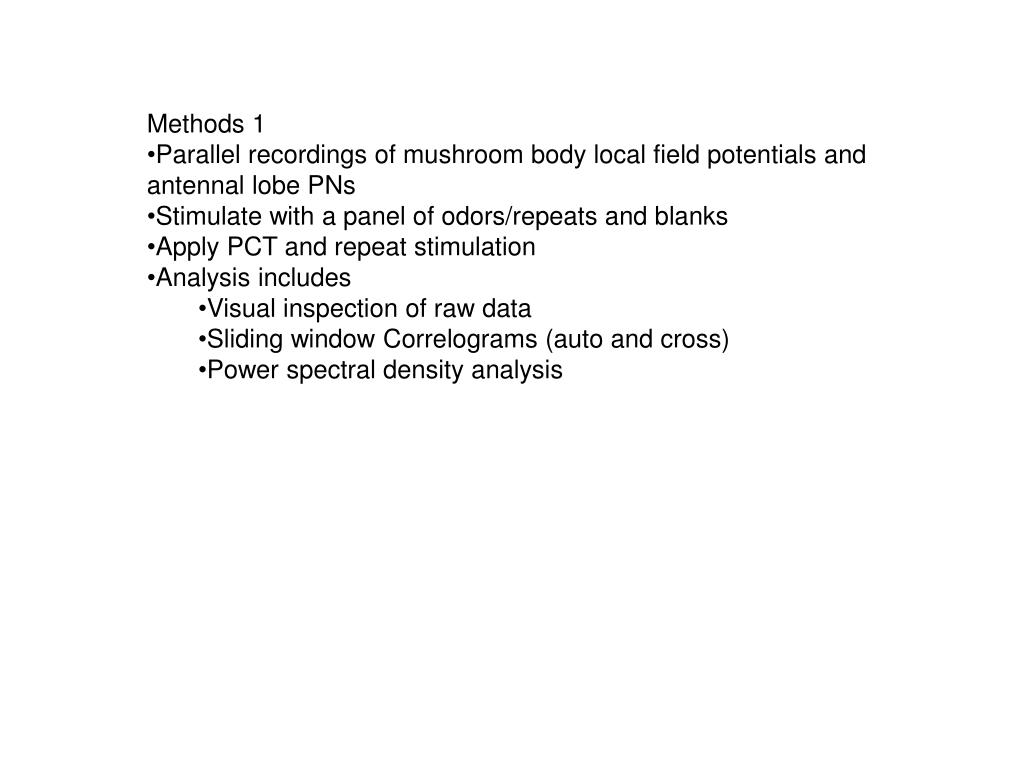 Methods 1
•Parallel recordings of mushroom body local field potentials and antennal lobe PNs
•Stimulate with a panel of odors/repeats and blanks
•Apply PCT and repeat stimulation
•Analysis includes
•Visual inspection of raw data
•Sliding window Correlograms (auto and cross)
•Power spectral density analysis